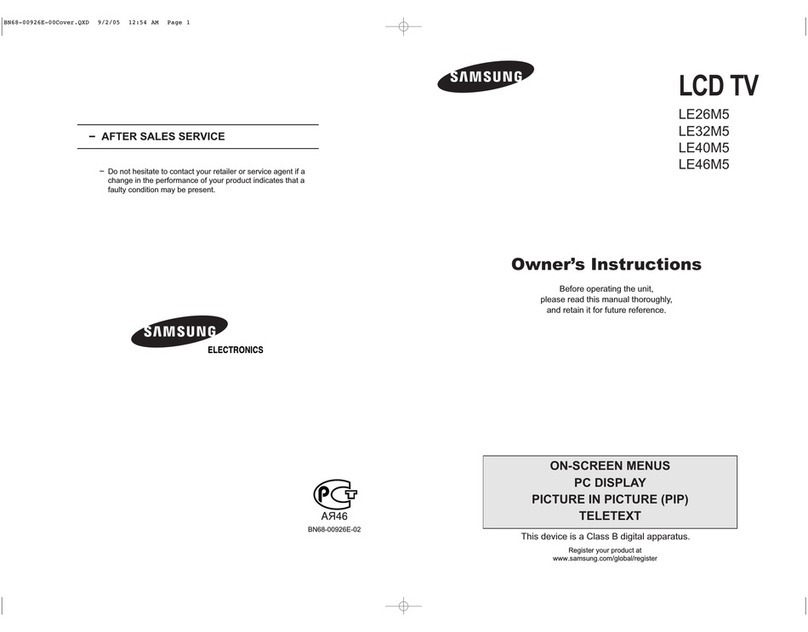 BN68-00926E-00Cover.QXD 9/2/05 12:54 AM Page 1

– AFTER SALES SERVICE

– Do not hesitate to contact your retailer or service agent if a change in the performance of your product indicates that a faulty condition may be present.

SAMSUNG
ELECTRONICS

PCT
АЯ46
BN68-00926E-02

SAMSUNG

LCD TV
LE26M5
LE32M5
LE40M5
LE46M5

Owner's Instructions

Before operating the unit, please read this manual thoroughly, and retain it for future reference.

ON-SCREEN MENUS
PC DISPLAY
PICTURE IN PICTURE (PIP)
TELETEXT

This device is a Class B digital apparatus.

Register your product at
www.samsung.com/global/register